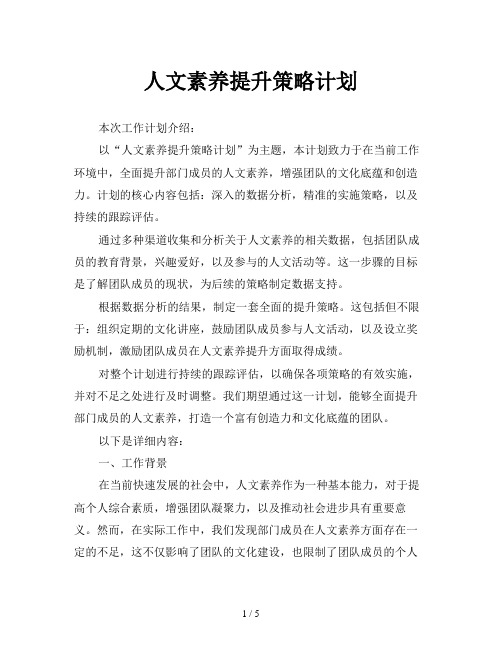 人文素养提升策略计划

本次工作计划介绍：

以“人文素养提升策略计划”为主题，本计划致力于在当前工作环境中，全面提升部门成员的人文素养，增强团队的文化底蕴和创造力。计划的核心内容包括：深入的数据分析，精准的实施策略，以及持续的跟踪评估。

通过多种渠道收集和分析关于人文素养的相关数据，包括团队成员的教育背景，兴趣爱好，以及参与的人文活动等。这一步骤的目标是了解团队成员的现状，为后续的策略制定数据支持。

根据数据分析的结果，制定一套全面的提升策略。这包括但不限于：组织定期的文化讲座，鼓励团队成员参与人文活动，以及设立奖励机制，激励团队成员在人文素养提升方面取得成绩。

对整个计划进行持续的跟踪评估，以确保各项策略的有效实施，并对不足之处进行及时调整。我们期望通过这一计划，能够全面提升部门成员的人文素养，打造一个富有创造力和文化底蕴的团队。

以下是详细内容：

一、工作背景

在当前快速发展的社会中，人文素养作为一种基本能力，对于提高个人综合素质，增强团队凝聚力，以及推动社会进步具有重要意义。然而，在实际工作中，我们发现部门成员在人文素养方面存在一定的不足，这不仅影响了团队的文化建设，也限制了团队成员的个人

1 / 5